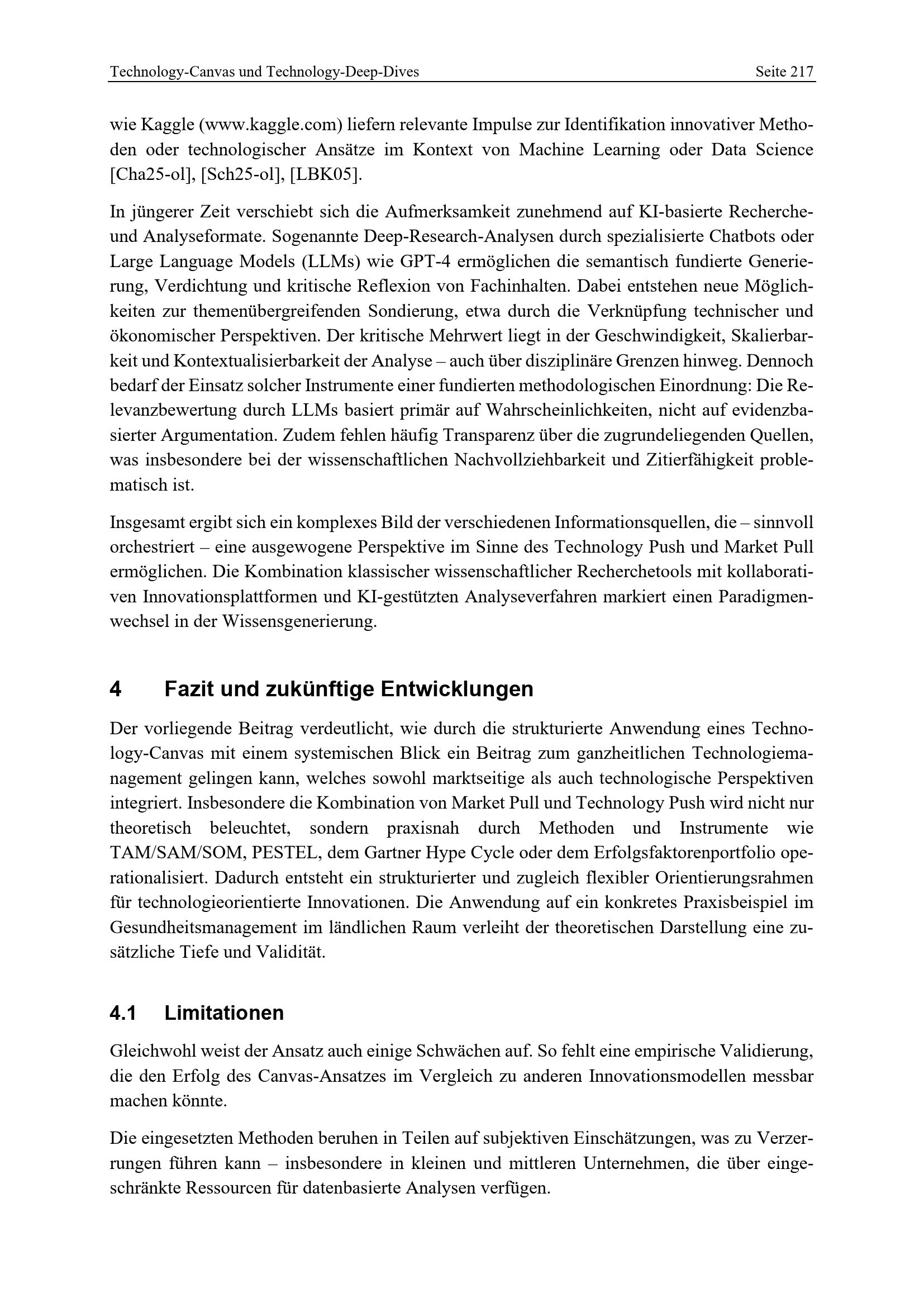 Technology-Canvas und Technology-Deep-Dives Seite 217

wie Kaggle (www.kaggle.com) liefern relevante Impulse zur Identifikation innovativer Methoden oder technologischer Ansätze im Kontext von Machine Learning oder Data Science [Cha25-ol], [Sch25-ol], [LBK05].

In jüngerer Zeit verschiebt sich die Aufmerksamkeit zunehmend auf KI-basierte Recherche- und Analyseformate. Sogenannte Deep-Research-Analysen durch spezialisierte Chatbots oder Large Language Models (LLMs) wie GPT-4 ermöglichen die semantisch fundierte Generierung, Verdichtung und kritische Reflexion von Fachinhalten. Dabei entstehen neue Möglichkeiten zur themenübergreifenden Sondierung, etwa durch die Verknüpfung technischer und ökonomischer Perspektiven. Der kritische Mehrwert liegt in der Geschwindigkeit, Skalierbarkeit und Kontextualisierbarkeit der Analyse – auch über disziplinäre Grenzen hinweg. Dennoch bedarf der Einsatz solcher Instrumente einer fundierten methodologischen Einordnung: Die Relevanzbewertung durch LLMs basiert primär auf Wahrscheinlichkeiten, nicht auf evidenzbasierter Argumentation. Zudem fehlen häufig Transparenz über die zugrundeliegenden Quellen, was insbesondere bei der wissenschaftlichen Nachvollziehbarkeit und Zitierfähigkeit problematisch ist.

Insgesamt ergibt sich ein komplexes Bild der verschiedenen Informationsquellen, die – sinnvoll orchestriert – eine ausgewogene Perspektive im Sinne des Technology Push und Market Pull ermöglichen. Die Kombination klassischer wissenschaftlicher Recherchetools mit kollaborativen Innovationsplattformen und KI-gestützten Analyseverfahren markiert einen Paradigmenwechsel in der Wissensgenerierung.

4 Fazit und zukünftige Entwicklungen

Der vorliegende Beitrag verdeutlicht, wie durch die strukturierte Anwendung eines Technology-Canvas mit einem systemischen Blick ein Beitrag zum ganzheitlichen Technologiemanagement gelingen kann, welches sowohl marktseitige als auch technologische Perspektiven integriert. Insbesondere die Kombination von Market Pull und Technology Push wird nicht nur theoretisch beleuchtet, sondern praxisnah durch Methoden und Instrumente wie TAM/SAM/SOM, PESTEL, dem Gartner Hype Cycle oder dem Erfolgsfaktorenportfolio operationalisiert. Dadurch entsteht ein strukturierter und zugleich flexibler Orientierungsrahmen für technologieorientierte Innovationen. Die Anwendung auf ein konkretes Praxisbeispiel im Gesundheitsmanagement im ländlichen Raum verleiht der theoretischen Darstellung eine zusätzliche Tiefe und Validität.

4.1 Limitationen

Gleichwohl weist der Ansatz auch einige Schwächen auf. So fehlt eine empirische Validierung, die den Erfolg des Canvas-Ansatzes im Vergleich zu anderen Innovationsmodellen messbar machen könnte.

Die eingesetzten Methoden beruhen in Teilen auf subjektiven Einschätzungen, was zu Verzerrungen führen kann – insbesondere in kleinen und mittleren Unternehmen, die über eingeschränkte Ressourcen für datenbasierte Analysen verfügen.